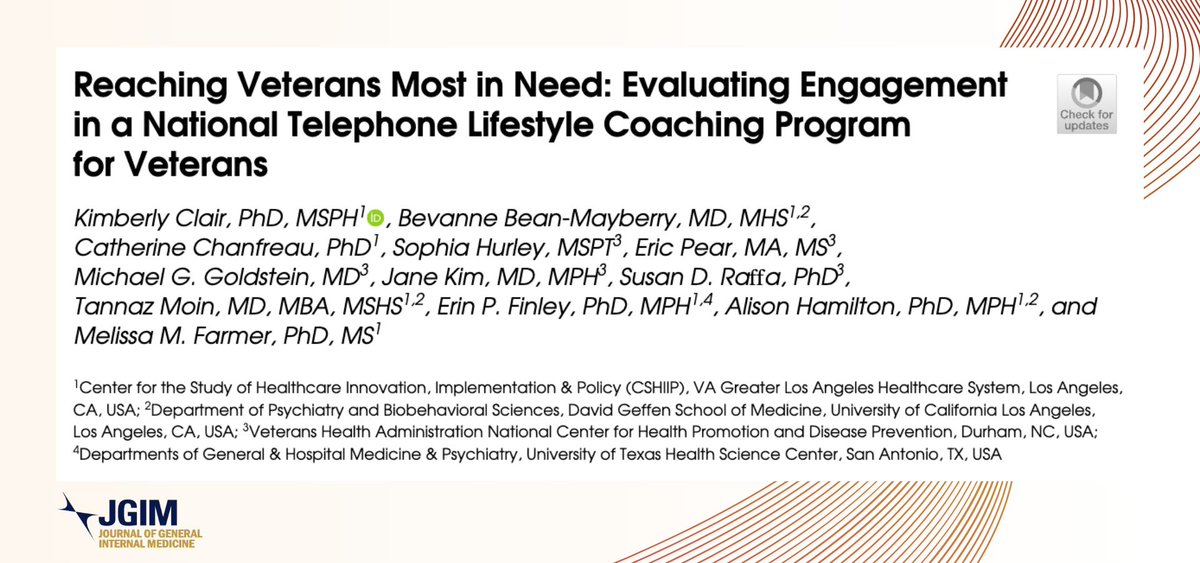 Reaching Veterans Most in Need: Evaluating Engagement in a National Telephone Lifestyle Coaching Program for Veterans

Check for updates

Kimberly Clair, PhD, MSPH$^{1}$, Bevanne Bean-Mayberry, MD, MHS$^{1,2}$, Catherine Chanfreau, PhD$^{1}$, Sophia Hurley, MSPT$^{3}$, Eric Pear, MA, MS$^{3}$, Michael G. Goldstein, MD$^{3}$, Jane Kim, MD, MPH$^{3}$, Susan D. Raffa, PhD$^{3}$, Tannaz Moin, MD, MBA, MSHS$^{1,2}$, Erin P. Finley, PhD, MPH$^{1,4}$, Alison Hamilton, PhD, MPH$^{1,2}$, and Melissa M. Farmer, PhD, MS$^{1}$

$^{1}$Center for the Study of Healthcare Innovation, Implementation & Policy (CSHIIP), VA Greater Los Angeles Healthcare System, Los Angeles, CA, USA; $^{2}$Department of Psychiatry and Biobehavioral Sciences, David Geffen School of Medicine, University of California Los Angeles, Los Angeles, CA, USA; $^{3}$Veterans Health Administration National Center for Health Promotion and Disease Prevention, Durham, NC, USA; $^{4}$Departments of General & Hospital Medicine & Psychiatry, University of Texas Health Science Center, San Antonio, TX, USA

JGIM
JOURNAL OF GENERAL INTERNAL MEDICINE